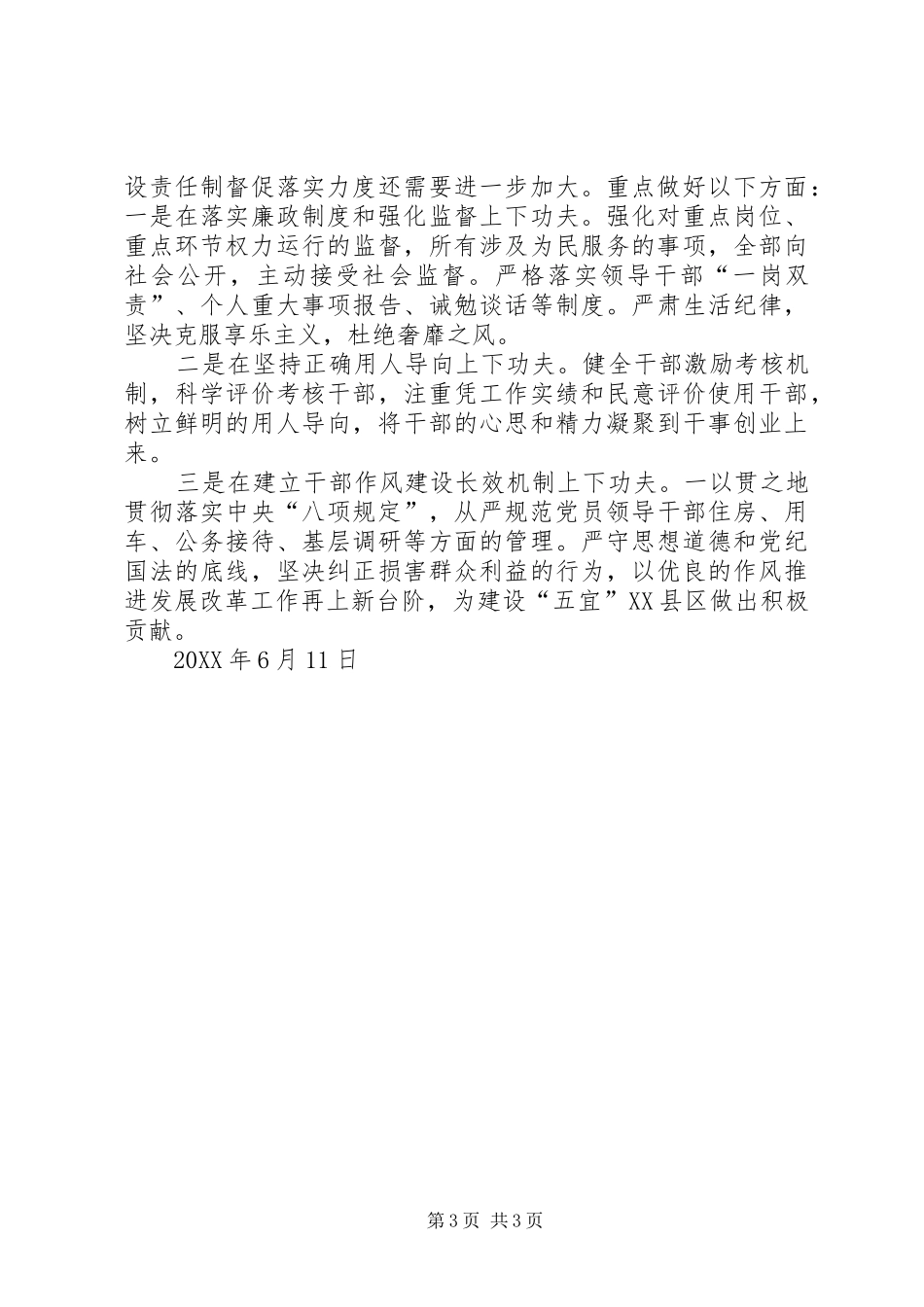 设责任制督促落实力度还需要进一步加大。重点做好以下方面：一是在落实廉政制度和强化监督上下功夫。强化对重点岗位、重点环节权力运行的监督，所有涉及为民服务的事项，全部向社会公开，主动接受社会监督。严格落实领导干部“一岗双责”、个人重大事项报告、诫勉谈话等制度。严肃生活纪律，坚决克服享乐主义，杜绝奢靡之风。

二是在坚持正确用人导向上下功夫。健全干部激励考核机制，科学评价考核干部，注重凭工作实绩和民意评价使用干部，树立鲜明的用人导向，将干部的心思和精力凝聚到干事创业上来。

三是在建立干部作风建设长效机制上下功夫。一以贯之地贯彻落实中央“八项规定”，从严规范党员领导干部住房、用车、公务接待、基层调研等方面的管理。严守思想道德和党纪国法的底线，坚决纠正损害群众利益的行为，以优良的作风推进发展改革工作再上新台阶，为建设“五宜”XX县区做出积极贡献。

20XX年6月11日

第3页 共3页